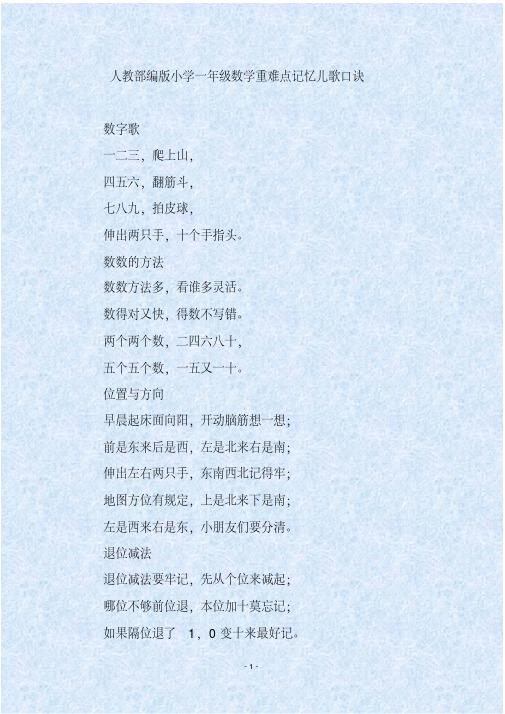 人教部编版小学一年级数学重难点记忆儿歌口诀

数字歌

一二三，爬上山，

四五六，翻筋斗，

七八九，拍皮球，

伸出两只手，十个手指头。

数数的方法

数数方法多，看谁多灵活。

数得对又快，得数不写错。

两个两个数，二四六八十，

五个五个数，一五又一十。

位置与方向

早晨起床面向阳，开动脑筋想一想；

前是东来后是西，左是北来右是南；

伸出左右两只手，东南西北记得牢；

地图方位有规定，上是北来下是南；

左是西来右是东，小朋友们要分清。

退位减法

退位减法要牢记，先从个位来减起；

哪位不够前位退，本位加十莫忘记；

如果隔位退了 1，0 变十来最好记。

- 1 -